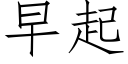 早起